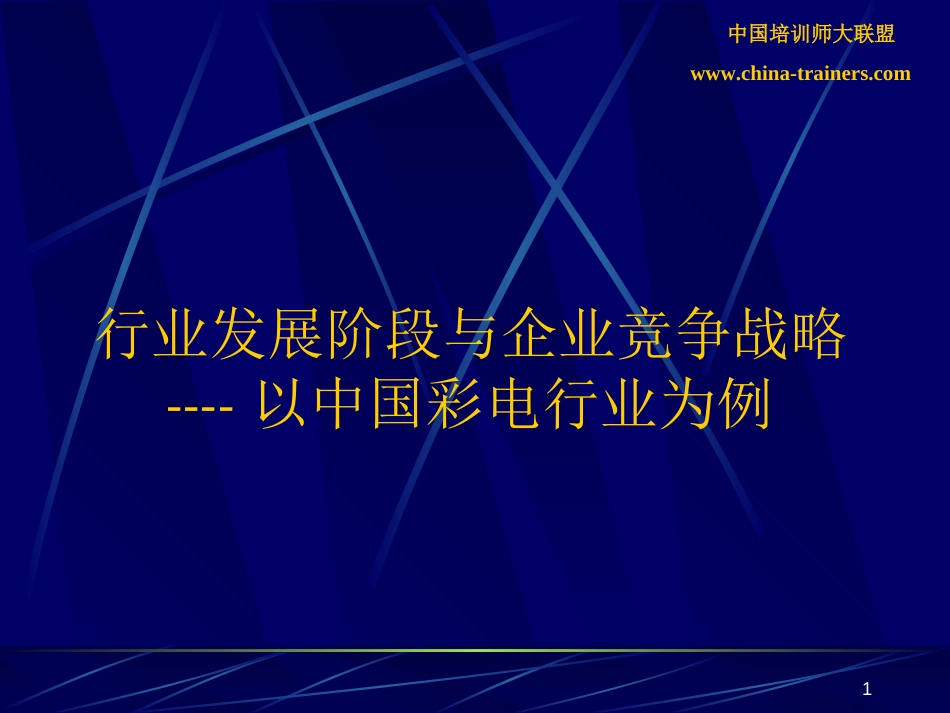 中国培训师大联盟
www.china-trainers.com

行业发展阶段与企业竞争战略
---- 以中国彩电行业为例

1